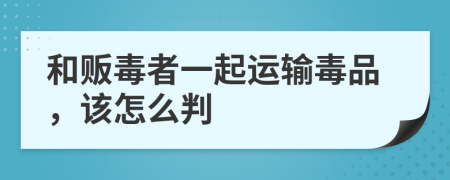 和贩毒者一起运输毒品，该怎么判